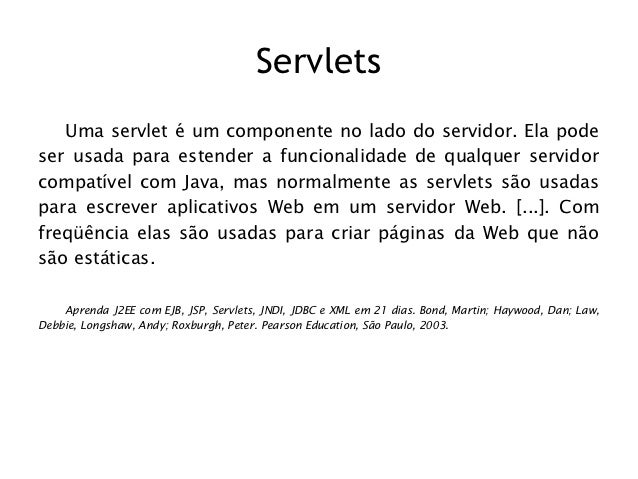 Servlets

Uma servlet é um componente no lado do servidor. Ela pode ser usada para estender a funcionalidade de qualquer servidor compatível com Java, mas normalmente as servlets são usadas para escrever aplicativos Web em um servidor Web. [...]. Com freqüência elas são usadas para criar páginas da Web que não são estáticas.

Aprenda J2EE com EJB, JSP, Servlets, JNDI, JDBC e XML em 21 dias. Bond, Martin; Haywood, Dan; Law, Debbie, Longshaw, Andy; Roxburgh, Peter. Pearson Education, São Paulo, 2003.